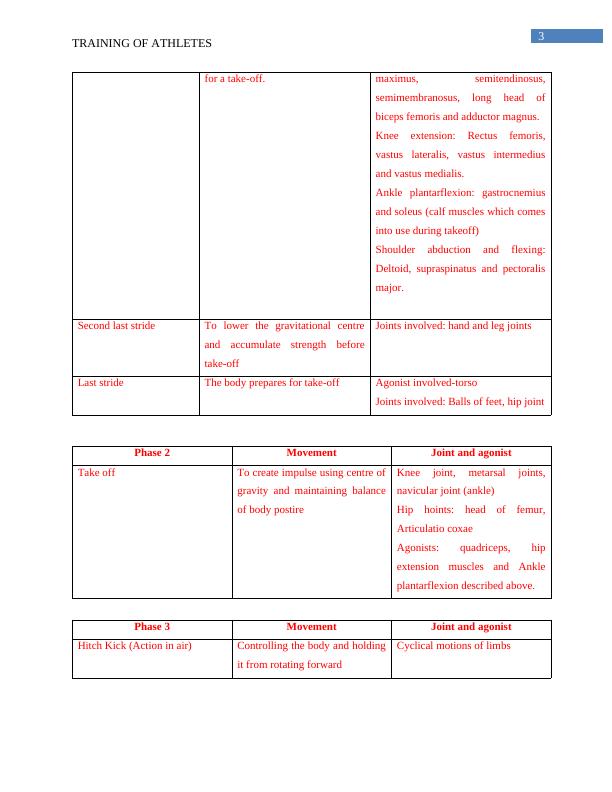 TRAINING OF ATHLETES

3

| | for a take-off. | maximus, semitendinosus, semimembranosus, long head of biceps femoris and adductor magnus. Knee extension: Rectus femoris, vastus lateralis, vastus intermedius and vastus medialis. Ankle plantarflexion: gastrocnemius and soleus (calf muscles which comes into use during takeoff) Shoulder abduction and flexing: Deltoid, supraspinatus and pectoralis major. |
|---|---|---|
| Second last stride | To lower the gravitational centre and accumulate strength before take-off | Joints involved: hand and leg joints |
| Last stride | The body prepares for take-off | Agonist involved-torso Joints involved: Balls of feet, hip joint |

| Phase 2 | Movement | Joint and agonist |
|---|---|---|
| Take off | To create impulse using centre of gravity and maintaining balance of body postire | Knee joint, metarsal joints, navicular joint (ankle) Hip hoints: head of femur, Articulatio coxae Agonists: quadriceps, hip extension muscles and Ankle plantarflexion described above. |

| Phase 3 | Movement | Joint and agonist |
|---|---|---|
| Hitch Kick (Action in air) | Controlling the body and holding it from rotating forward | Cyclical motions of limbs |